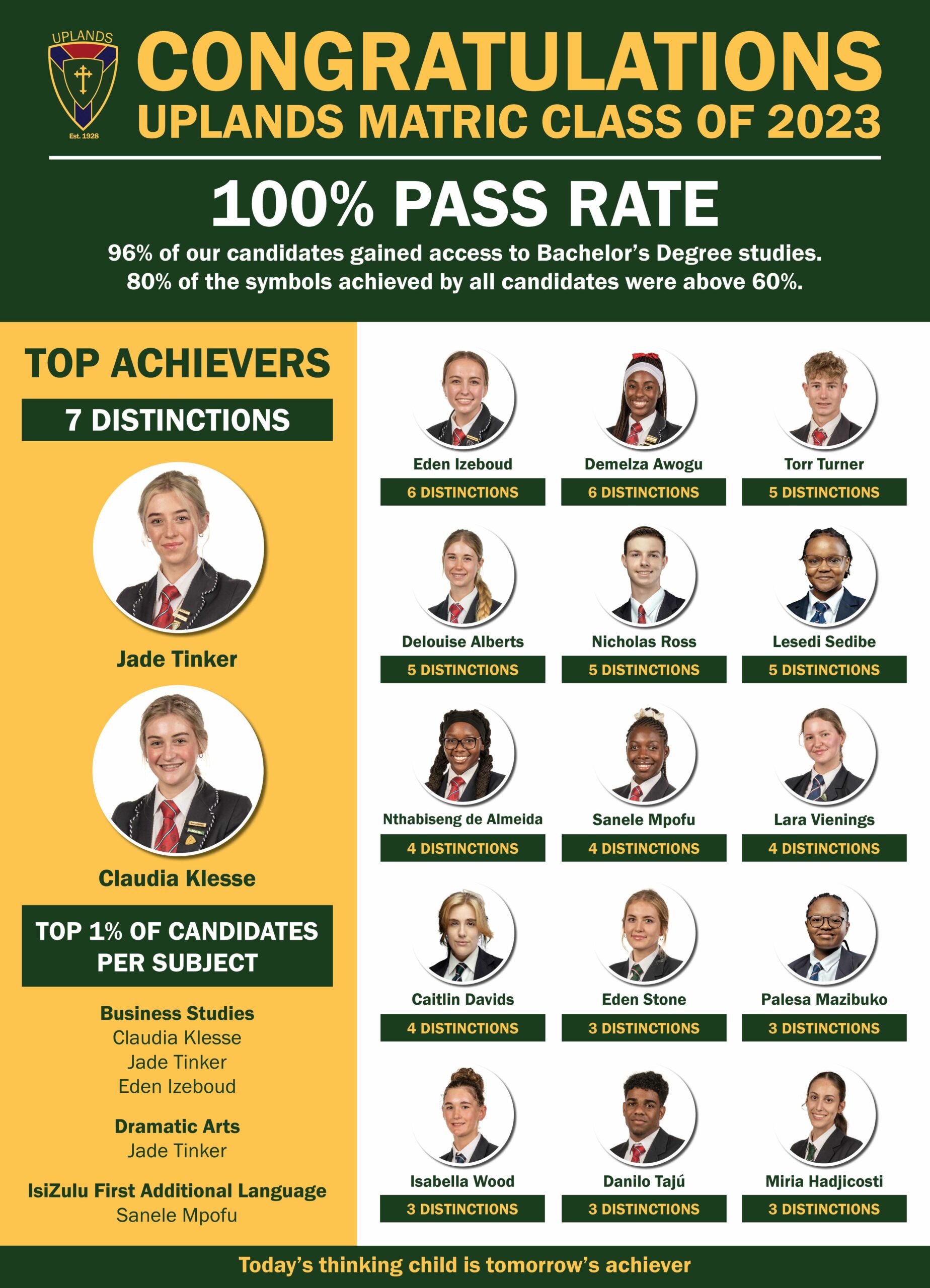 UPLANDS

Est. 1928

CONGRATULATIONS
UPLANDS MATRIC CLASS OF 2023

100% PASS RATE

96% of our candidates gained access to Bachelor's Degree studies.
80% of the symbols achieved by all candidates were above 60%.

TOP ACHIEVERS

7 DISTINCTIONS

Jade Tinker

Claudia Klesse

TOP 1% OF CANDIDATES PER SUBJECT

Business Studies
Claudia Klesse
Jade Tinker
Eden Izeboud

Dramatic Arts
Jade Tinker

IsiZulu First Additional Language
Sanele Mpofu

Eden Izeboud
6 DISTINCTIONS

Demelza Awogu
6 DISTINCTIONS

Torr Turner
5 DISTINCTIONS

Delouise Alberts
5 DISTINCTIONS

Nicholas Ross
5 DISTINCTIONS

Lesedi Sedibe
5 DISTINCTIONS

Nthabiseng de Almeida
4 DISTINCTIONS

Sanele Mpofu
4 DISTINCTIONS

Lara Vienings
4 DISTINCTIONS

Caitlin Davids
4 DISTINCTIONS

Eden Stone
3 DISTINCTIONS

Palesa Mazibuko
3 DISTINCTIONS

Isabella Wood
3 DISTINCTIONS

Danilo Tajú
3 DISTINCTIONS

Miria Hadjicosti
3 DISTINCTIONS

Today's thinking child is tomorrow's achiever